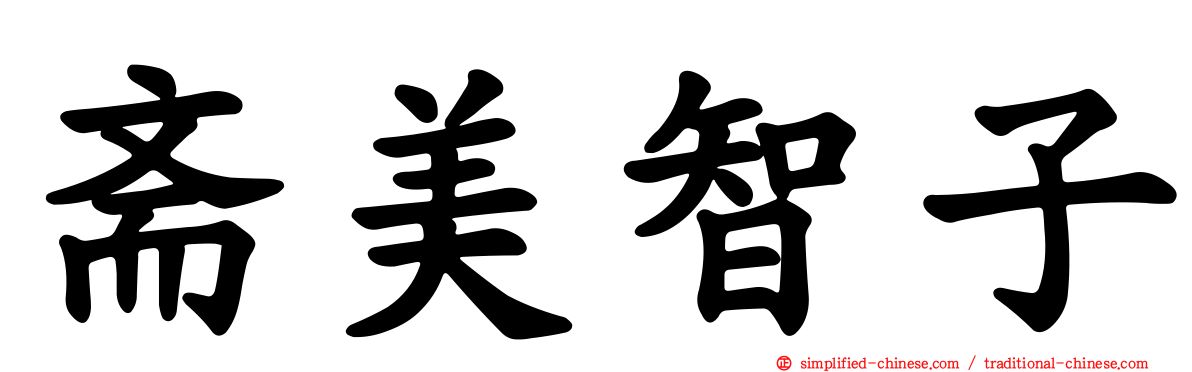 斋美智子

simplified-chinese.com / traditional-chinese.com